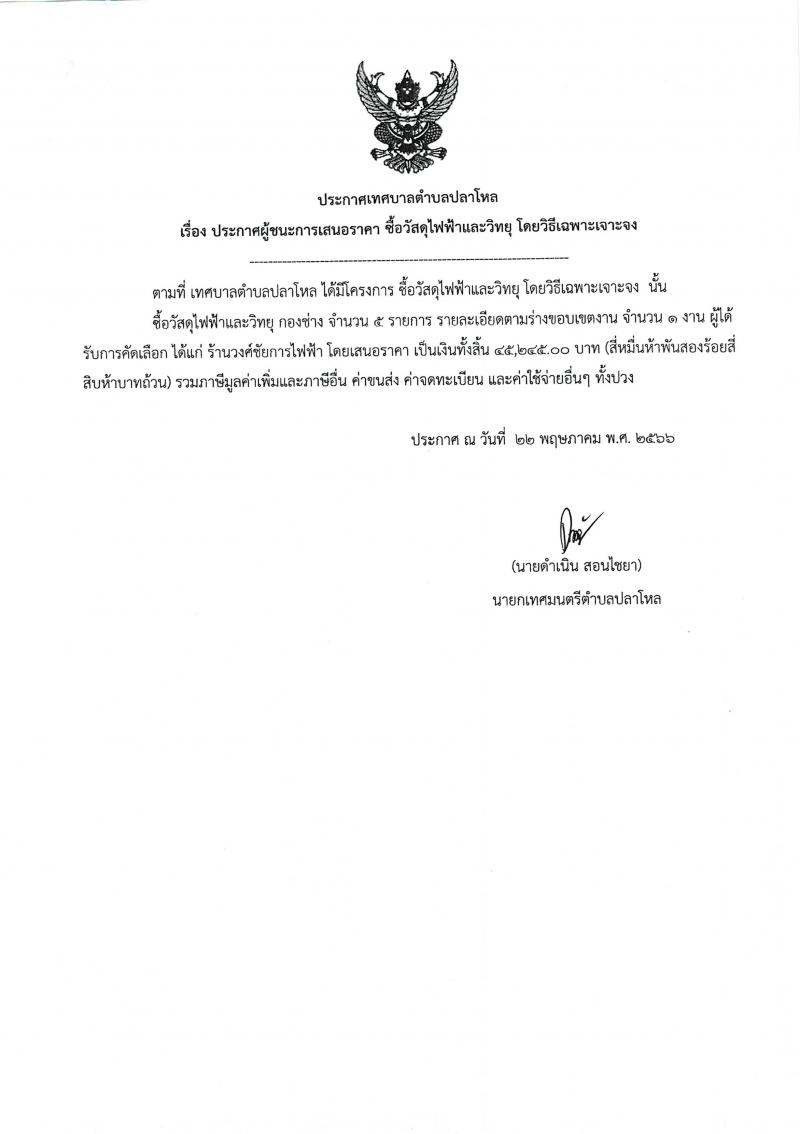 ประกาศเทศบาลตำบลปลาโหล
เรื่อง ประกาศผู้ชนะการเสนอราคา ซื้อวัสดุไฟฟ้าและวิทยุ โดยวิธีเฉพาะเจาะจง

ตามที่ เทศบาลตำบลปลาโหล ได้มีโครงการ ซื้อวัสดุไฟฟ้าและวิทยุ โดยวิธีเฉพาะเจาะจง นั้น

ซื้อวัสดุไฟฟ้าและวิทยุ กองช่าง จำนวน ๕ รายการ รายละเอียดตามร่างขอบเขตงาน จำนวน ๑ งาน ผู้ได้รับการคัดเลือก ได้แก่ ร้านวงศ์ชัยการไฟฟ้า โดยเสนอราคา เป็นเงินทั้งสิ้น ๔๕,๒๔๕.๐๐ บาท (สี่หมื่นห้าพันสองร้อยสี่สิบห้าบาทถ้วน) รวมภาษีมูลค่าเพิ่มและภาษีอื่น ค่าขนส่ง ค่าจดทะเบียน และค่าใช้จ่ายอื่นๆ ทั้งปวง

ประกาศ ณ วันที่ ๒๒ พฤษภาคม พ.ศ. ๒๕๖๖

(นายดำเนิน สอนไชยา)
นายกเทศมนตรีตำบลปลาโหล